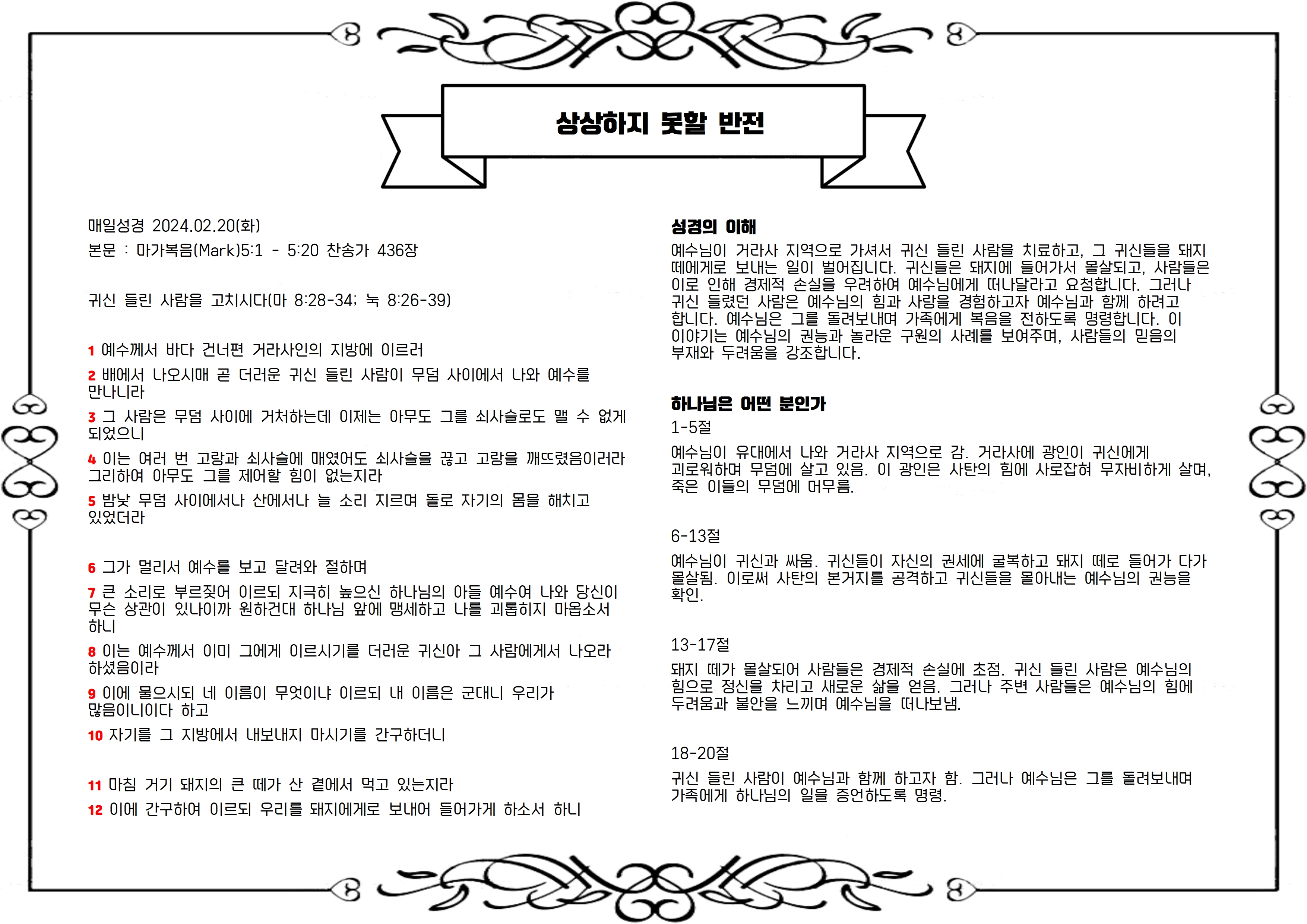 상상하지 못할 반전

매일성경 2024.02.20(화)

본문 : 마가복음(Mark)5:1 - 5:20 찬송가 436장

귀신 들린 사람을 고치시다(마 8:28-34; 눅 8:26-39)

1 예수께서 바다 건너편 거라사인의 지방에 이르러

2 배에서 나오시매 곧 더러운 귀신 들린 사람이 무덤 사이에서 나와 예수를 만나니라

3 그 사람은 무덤 사이에 거처하는데 이제는 아무도 그를 쇠사슬로도 맬 수 없게 되었으니

4 이는 여러 번 고랑과 쇠사슬에 매였어도 쇠사슬을 끊고 고랑을 깨뜨렸음이러라 그리하여 아무도 그를 제어할 힘이 없는지라

5 밤낮 무덤 사이에서나 산에서나 늘 소리 지르며 돌로 자기의 몸을 해치고 있었더라

6 그가 멀리서 예수를 보고 달려와 절하며

7 큰 소리로 부르짖어 이르되 지극히 높으신 하나님의 아들 예수여 나와 당신이 무슨 상관이 있나이까 원하건대 하나님 앞에 맹세하고 나를 괴롭히지 마옵소서 하니

8 이는 예수께서 이미 그에게 이르시기를 더러운 귀신아 그 사람에게서 나오라 하셨음이라

9 이에 물으시되 네 이름이 무엇이냐 이르되 내 이름은 군대니 우리가 많음이니이다 하고

10 자기를 그 지방에서 내보내지 마시기를 간구하더니

11 마침 거기 돼지의 큰 떼가 산 곁에서 먹고 있는지라

12 이에 간구하여 이르되 우리를 돼지에게로 보내어 들어가게 하소서 하니

성경의 이해

예수님이 거라사 지역으로 가셔서 귀신 들린 사람을 치료하고, 그 귀신들을 돼지 떼에게로 보내는 일이 벌어집니다. 귀신들은 돼지에 들어가서 몰살되고, 사람들은 이로 인해 경제적 손실을 우려하여 예수님에게 떠나달라고 요청합니다. 그러나 귀신 들렸던 사람은 예수님의 힘과 사랑을 경험하고자 예수님과 함께 하려고 합니다. 예수님은 그를 돌려보내며 가족에게 복음을 전하도록 명령합니다. 이 이야기는 예수님의 권능과 놀라운 구원의 사례를 보여주며, 사람들의 믿음의 부재와 두려움을 강조합니다.

하나님은 어떤 분인가

1-5절

예수님이 유대에서 나와 거라사 지역으로 감. 거라사에 광인이 귀신에게 괴로워하며 무덤에 살고 있음. 이 광인은 사탄의 힘에 사로잡혀 무자비하게 살며, 죽은 이들의 무덤에 머무름.

6-13절

예수님이 귀신과 싸움. 귀신들이 자신의 권세에 굴복하고 돼지 떼로 들어가 다가 몰살됨. 이로써 사탄의 본거지를 공격하고 귀신들을 몰아내는 예수님의 권능을 확인.

13-17절

돼지 떼가 몰살되어 사람들은 경제적 손실에 초점. 귀신 들린 사람은 예수님의 힘으로 정신을 차리고 새로운 삶을 얻음. 그러나 주변 사람들은 예수님의 힘에 두려움과 불안을 느끼며 예수님을 떠나보냄.

18-20절

귀신 들린 사람이 예수님과 함께 하고자 함. 그러나 예수님은 그를 돌려보내며 가족에게 하나님의 일을 증언하도록 명령.